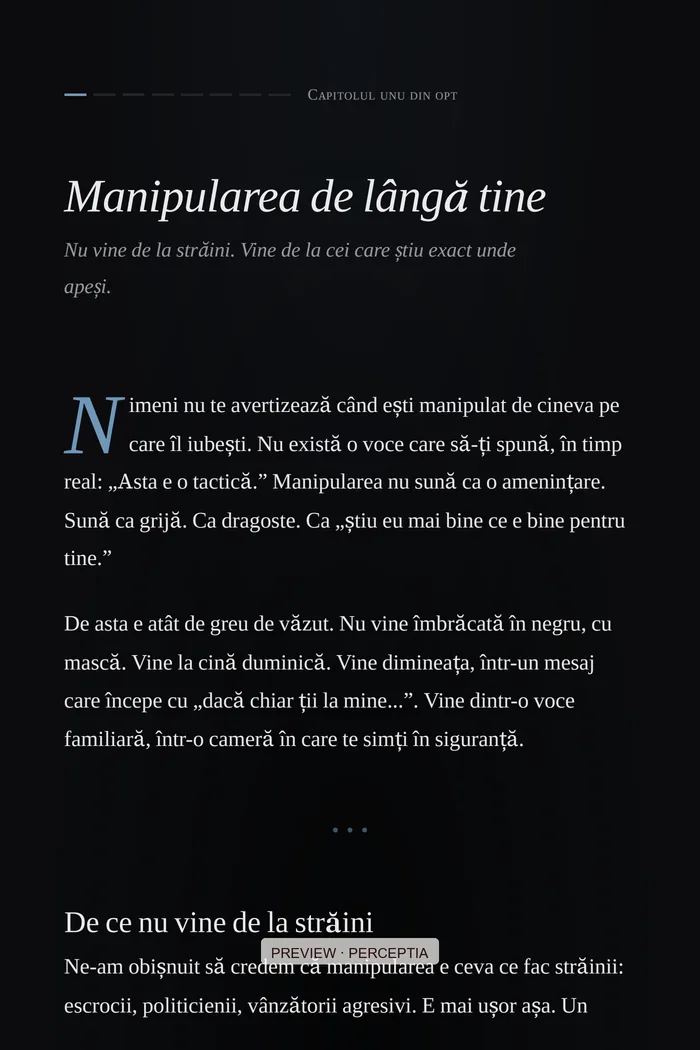 Capitolul unu din opt

Manipularea de lângă tine

Nu vine de la străini. Vine de la cei care știu exact unde apeși.

Nimeni nu te avertizează când ești manipulat de cineva pe care îl iubești. Nu există o voce care să-ți spună, în timp real: „Asta e o tactică.” Manipularea nu sună ca o amenințare. Sună ca grijă. Ca dragoste. Ca „știu eu mai bine ce e bine pentru tine.”

De asta e atât de greu de văzut. Nu vine îmbrăcată în negru, cu mască. Vine la cină duminică. Vine dimineața, într-un mesaj care începe cu „dacă chiar ții la mine...”. Vine dintr-o voce familiară, într-o cameră în care te simți în siguranță.

• • •

De ce nu vine de la străini

PREVIEW · PERCEPTIA

Ne-am obișnuit să credem că manipularea e ceva ce fac străinii: escrocii, politicienii, vânzătorii agresivi. E mai ușor așa. Un